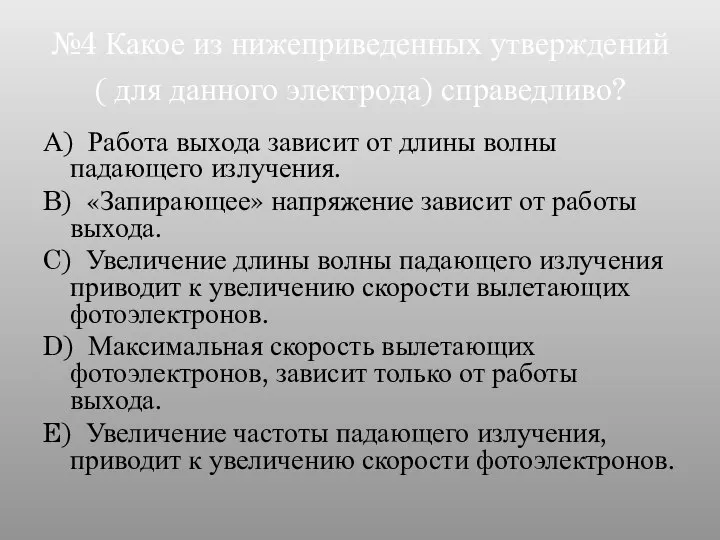 №4 Какое из нижеприведенных утверждений ( для данного электрода) справедливо?

A) Работа выхода зависит от длины волны падающего излучения.

B) «Запирающее» напряжение зависит от работы выхода.

C) Увеличение длины волны падающего излучения приводит к увеличению скорости вылетающих фотоэлектронов.

D) Максимальная скорость вылетающих фотоэлектронов, зависит только от работы выхода.

E) Увеличение частоты падающего излучения, приводит к увеличению скорости фотоэлектронов.